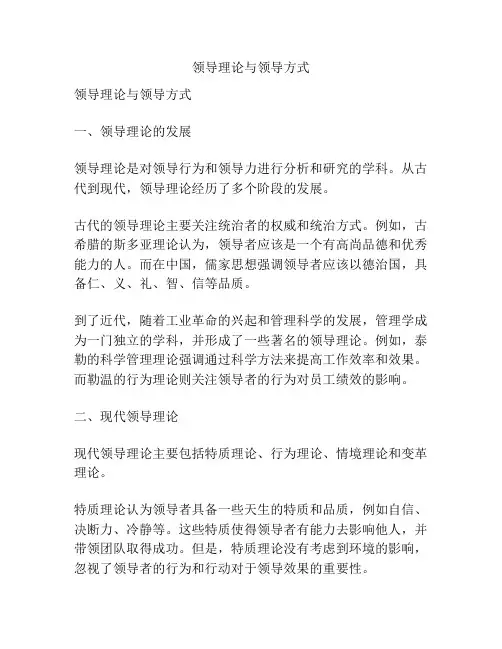 领导理论与领导方式

领导理论与领导方式

一、领导理论的发展

领导理论是对领导行为和领导力进行分析和研究的学科。从古代到现代，领导理论经历了多个阶段的发展。

古代的领导理论主要关注统治者的权威和统治方式。例如，古希腊的斯多亚理论认为，领导者应该是一个有高尚品德和优秀能力的人。而在中国，儒家思想强调领导者应该以德治国，具备仁、义、礼、智、信等品质。

到了近代，随着工业革命的兴起和管理科学的发展，管理学成为一门独立的学科，并形成了一些著名的领导理论。例如，泰勒的科学管理理论强调通过科学方法来提高工作效率和效果。而勒温的行为理论则关注领导者的行为对员工绩效的影响。

二、现代领导理论

现代领导理论主要包括特质理论、行为理论、情境理论和变革理论。

特质理论认为领导者具备一些天生的特质和品质，例如自信、决断力、冷静等。这些特质使得领导者有能力去影响他人，并带领团队取得成功。但是，特质理论没有考虑到环境的影响，忽视了领导者的行为和行动对于领导效果的重要性。